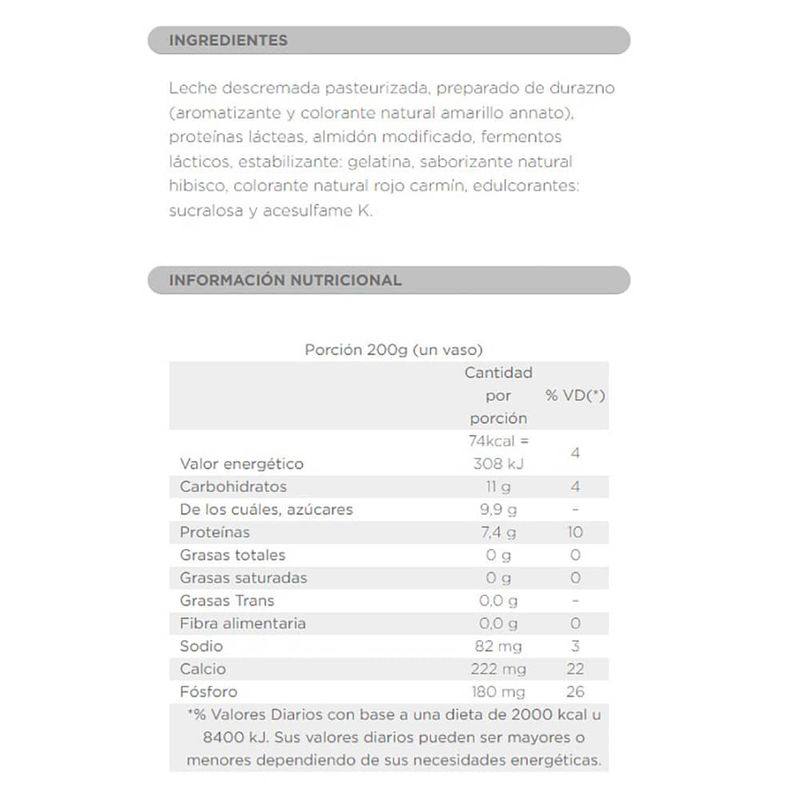 INGREDIENTES

Leche descremada pasteurizada, preparado de durazno (aromatizante y colorante natural amarillo annato), proteínas lácteas, almidón modificado, fermentos lácticos, estabilizante: gelatina, saborizante natural hibisco, colorante natural rojo carmín, edulcorantes: sucralosa y acesulfame K.

INFORMACIÓN NUTRICIONAL

Porción 200g (un vaso)

| | Cantidad por porción | % VD(*) |
|---|---|---|
| Valor energético | 74kcal = 308 kJ | 4 |
| Carbohidratos | 11 g | 4 |
| De los cuáles, azúcares | 9,9 g | - |
| Proteínas | 7,4 g | 10 |
| Grasas totales | 0 g | 0 |
| Grasas saturadas | 0 g | 0 |
| Grasas Trans | 0,0 g | - |
| Fibra alimentaria | 0,0 g | 0 |
| Sodio | 82 mg | 3 |
| Calcio | 222 mg | 22 |
| Fósforo | 180 mg | 26 |

*% Valores Diarios con base a una dieta de 2000 kcal u 8400 kJ. Sus valores diarios pueden ser mayores o menores dependiendo de sus necesidades energéticas.